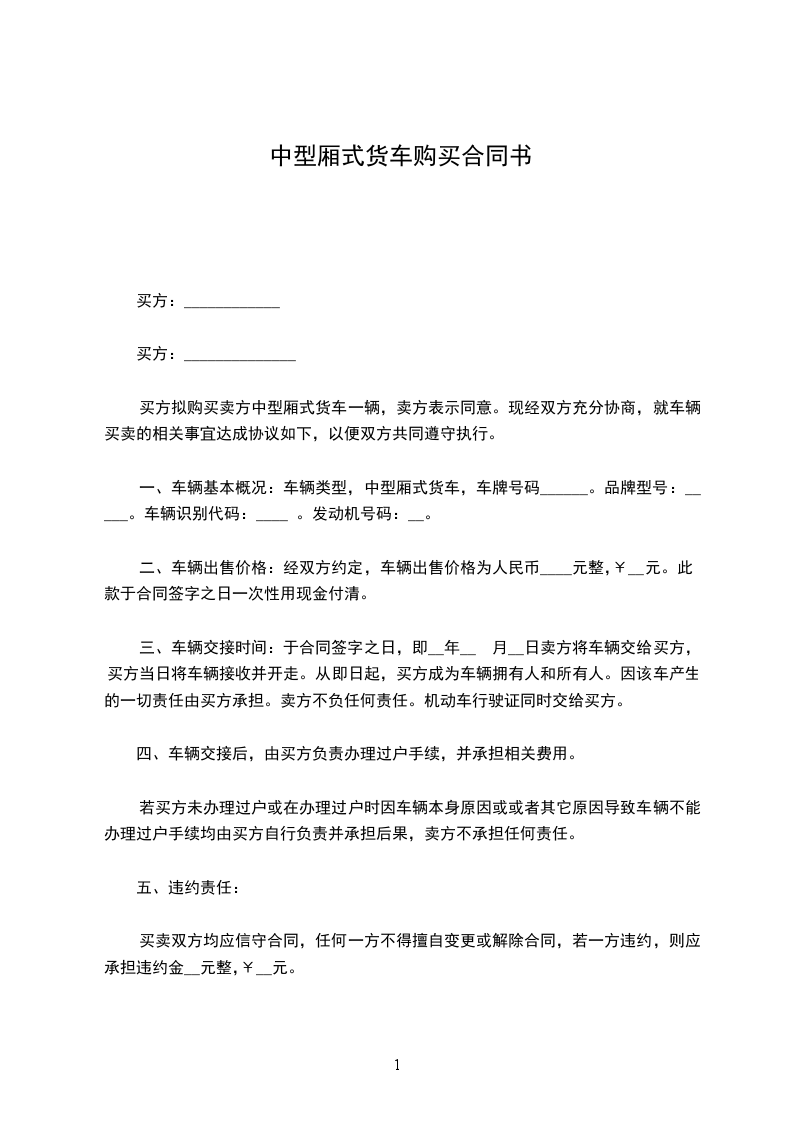 中型厢式货车购买合同书

买方：____________

买方：______________

买方拟购买卖方中型厢式货车一辆，卖方表示同意。现经双方充分协商，就车辆买卖的相关事宜达成协议如下，以便双方共同遵守执行。

一、车辆基本概况：车辆类型，中型厢式货车，车牌号码______。品牌型号：_____。车辆识别代码：____ 。发动机号码：__。

二、车辆出售价格：经双方约定，车辆出售价格为人民币____元整，￥__元。此款于合同签字之日一次性用现金付清。

三、车辆交接时间：于合同签字之日，即__年__ 月__日卖方将车辆交给买方，买方当日将车辆接收并开走。从即日起，买方成为车辆拥有人和所有人。因该车产生的一切责任由买方承担。卖方不负任何责任。机动车行驶证同时交给买方。

四、车辆交接后，由买方负责办理过户手续，并承担相关费用。

若买方未办理过户或在办理过户时因车辆本身原因或或者其它原因导致车辆不能办理过户手续均由买方自行负责并承担后果，卖方不承担任何责任。

五、违约责任：

买卖双方均应信守合同，任何一方不得擅自变更或解除合同，若一方违约，则应承担违约金__元整，￥__元。

1